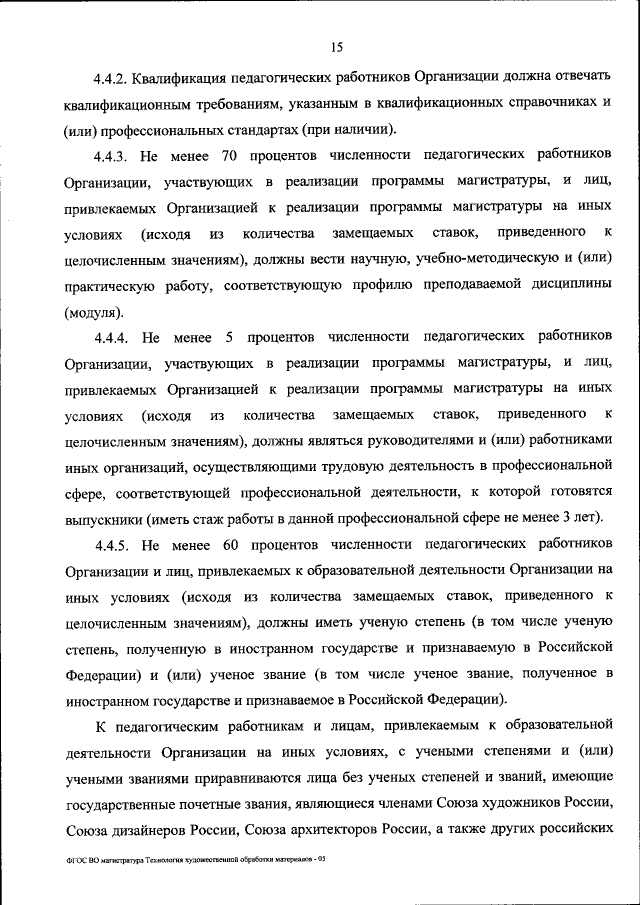 15

4.4.2. Квалификация педагогических работников Организации должна отвечать квалификационным требованиям, указанным в квалификационных справочниках и (или) профессиональных стандартах (при наличии).

4.4.3. Не менее 70 процентов численности педагогических работников Организации, участвующих в реализации программы магистратуры, и лиц, привлекаемых Организацией к реализации программы магистратуры на иных условиях (исходя из количества замещаемых ставок, приведенного к целочисленным значениям), должны вести научную, учебно-методическую и (или) практическую работу, соответствующую профилю преподаваемой дисциплины (модуля).

4.4.4. Не менее 5 процентов численности педагогических работников Организации, участвующих в реализации программы магистратуры, и лиц, привлекаемых Организацией к реализации программы магистратуры на иных условиях (исходя из количества замещаемых ставок, приведенного к целочисленным значениям), должны являться руководителями и (или) работниками иных организаций, осуществляющими трудовую деятельность в профессиональной сфере, соответствующей профессиональной деятельности, к которой готовятся выпускники (иметь стаж работы в данной профессиональной сфере не менее 3 лет).

4.4.5. Не менее 60 процентов численности педагогических работников Организации и лиц, привлекаемых к образовательной деятельности Организации на иных условиях (исходя из количества замещаемых ставок, приведенного к целочисленным значениям), должны иметь ученую степень (в том числе ученую степень, полученную в иностранном государстве и признаваемую в Российской Федерации) и (или) ученое звание (в том числе ученое звание, полученное в иностранном государстве и признаваемое в Российской Федерации).

К педагогическим работникам и лицам, привлекаемым к образовательной деятельности Организации на иных условиях, с учеными степенями и (или) учеными званиями приравниваются лица без ученых степеней и званий, имеющие государственные почетные звания, являющиеся членами Союза художников России, Союза дизайнеров России, Союза архитекторов России, а также других российских

ФГОС ВО магистратура Технология художественной обработки материалов - 05